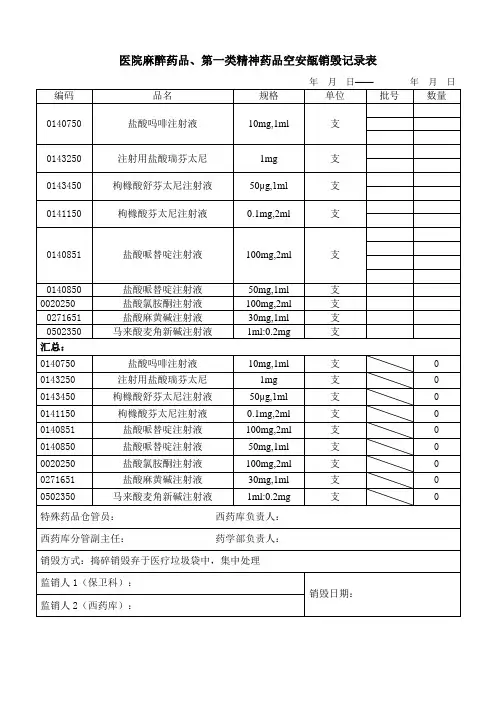 医院麻醉药品、第一类精神药品空安瓿销毁记录表

年 月 日—— 年 月 日

| 编码 | 品名 | 规格 | 单位 | 批号 | 数量 |
|---|---|---|---|---|---|
| 0140750 | 盐酸吗啡注射液 | 10mg,1ml | 支 | | |
| 0143250 | 注射用盐酸瑞芬太尼 | 1mg | 支 | | |
| 0143450 | 枸橼酸舒芬太尼注射液 | 50μg,1ml | 支 | | |
| 0141150 | 枸橼酸芬太尼注射液 | 0.1mg,2ml | 支 | | |
| 0140851 | 盐酸哌替啶注射液 | 100mg,2ml | 支 | | |
| 0140850 | 盐酸哌替啶注射液 | 50mg,1ml | 支 | | |
| 0020250 | 盐酸氯胺酮注射液 | 100mg,2ml | 支 | | |
| 0271651 | 盐酸麻黄碱注射液 | 30mg,1ml | 支 | | |
| 0502350 | 马来酸麦角新碱注射液 | 1ml:0.2mg | 支 | | |
| 汇总: | | | | | |
| 0140750 | 盐酸吗啡注射液 | 10mg,1ml | 支 | | 0 |
| 0143250 | 注射用盐酸瑞芬太尼 | 1mg | 支 | | 0 |
| 0143450 | 枸橼酸舒芬太尼注射液 | 50μg,1ml | 支 | | 0 |
| 0141150 | 枸橼酸芬太尼注射液 | 0.1mg,2ml | 支 | | 0 |
| 0140851 | 盐酸哌替啶注射液 | 100mg,2ml | 支 | | 0 |
| 0140850 | 盐酸哌替啶注射液 | 50mg,1ml | 支 | | 0 |
| 0020250 | 盐酸氯胺酮注射液 | 100mg,2ml | 支 | | 0 |
| 0271651 | 盐酸麻黄碱注射液 | 30mg,1ml | 支 | | 0 |
| 0502350 | 马来酸麦角新碱注射液 | 1ml:0.2mg | 支 | | 0 |

特殊药品仓管员: 西药库负责人:

西药库分管副主任: 药学部负责人:

销毁方式:捣碎销毁弃于医疗垃圾袋中,集中处理

监销人1(保卫科):

监销人2(西药库):

销毁日期: